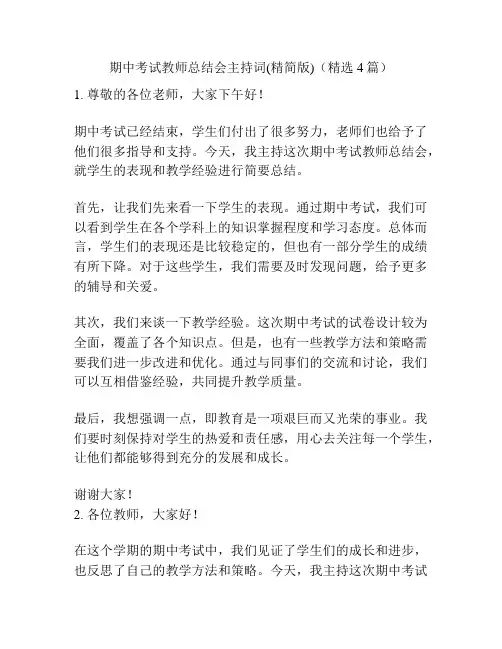 期中考试教师总结会主持词(精简版)（精选 4 篇）

1. 尊敬的各位老师，大家下午好！

期中考试已经结束，学生们付出了很多努力，老师们也给予了他们很多指导和支持。今天，我主持这次期中考试教师总结会，就学生的表现和教学经验进行简要总结。

首先，让我们先来看一下学生的表现。通过期中考试，我们可以看到学生在各个学科上的知识掌握程度和学习态度。总体而言，学生们的表现还是比较稳定的，但也有一部分学生的成绩有所下降。对于这些学生，我们需要及时发现问题，给予更多的辅导和关爱。

其次，我们来谈一下教学经验。这次期中考试的试卷设计较为全面，覆盖了各个知识点。但是，也有一些教学方法和策略需要我们进一步改进和优化。通过与同事们的交流和讨论，我们可以互相借鉴经验，共同提升教学质量。

最后，我想强调一点，即教育是一项艰巨而又光荣的事业。我们要时刻保持对学生的热爱和责任感，用心去关注每一个学生，让他们都能够得到充分的发展和成长。

谢谢大家！
2. 各位教师，大家好！

在这个学期的期中考试中，我们见证了学生们的成长和进步，也反思了自己的教学方法和策略。今天，我主持这次期中考试